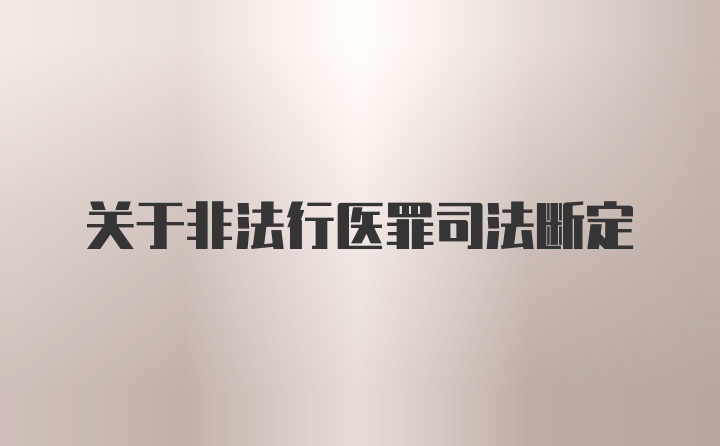 关于非法行医罪司法断定